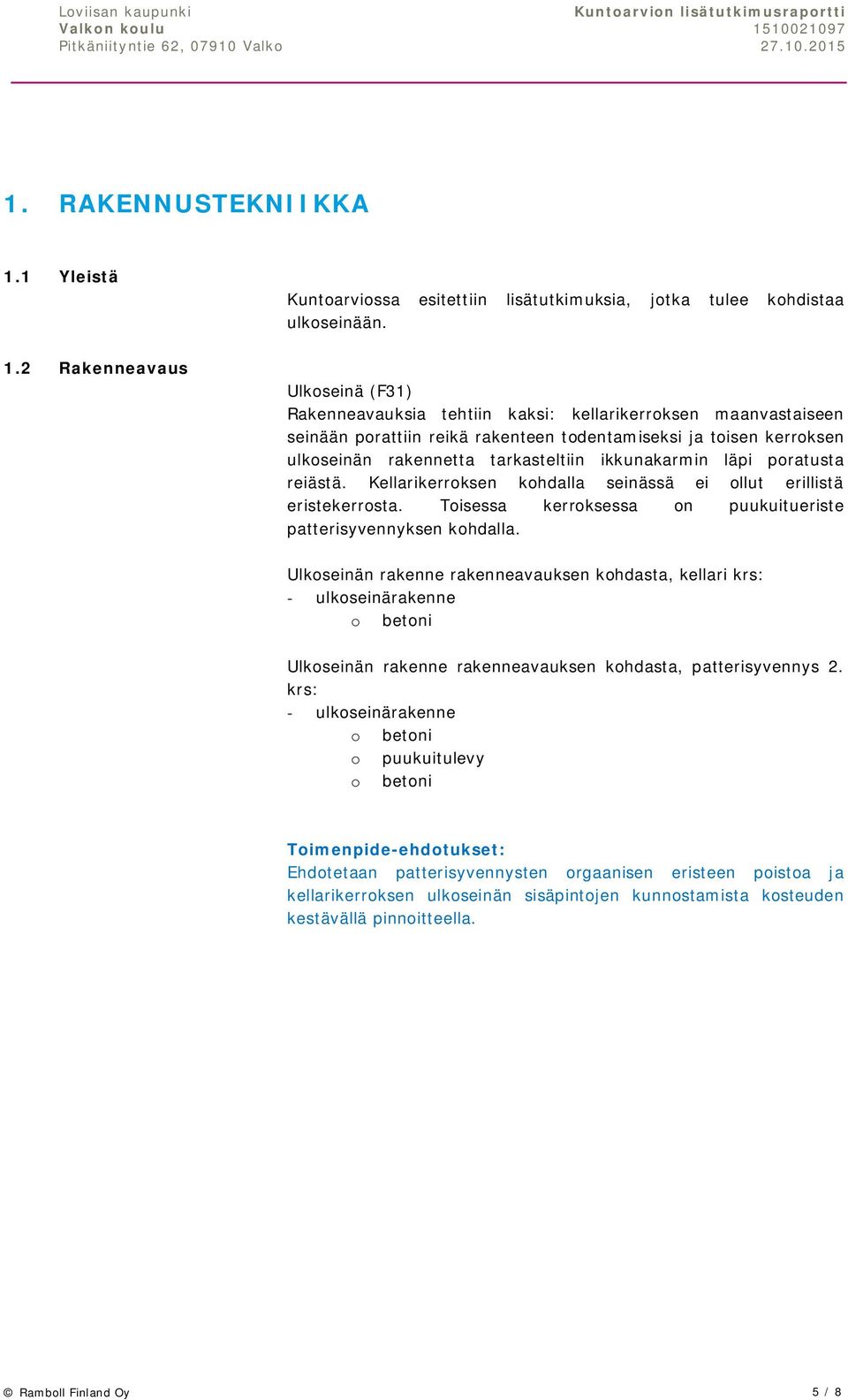 Loviisan kaupunki
Valkon koulu
Pitkäniityntie 62, 07910 Valko

Kuntoarvion lisätutkimusraportti
1510021097
27.10.2015

1. RAKENNUSTEKNIIKKA

1.1 Yleistä

Kuntoarviossa esitettiin lisätutkimuksia, jotka tulee kohdistaa ulkoseinään.

1.2 Rakenneavaus

Ulkoseinä (F31)
Rakenneavauksia tehtiin kaksi: kellarikerroksen maanvastaiseen seinään porattiin reikä rakenteen todentamiseksi ja toisen kerroksen ulkoseinän rakennetta tarkasteltiin ikkunakarmin läpi poratusta reiästä. Kellarikerroksen kohdalla seinässä ei ollut erillistä eristekerrosta. Toisessa kerroksessa on puukuitueriste patterisyvennyksen kohdalla.

Ulkoseinän rakenne rakenneavauksen kohdasta, kellari krs:
- ulkoseinärakenne
o betoni

Ulkoseinän rakenne rakenneavauksen kohdasta, patterisyvennys 2. krs:
- ulkoseinärakenne
o betoni
o puukuitulevy
o betoni

Toimenpide-ehdotukset:
Ehdotetaan patterisyvennysten orgaanisen eristeen poistoa ja kellarikerroksen ulkoseinän sisäpintojen kunnostamista kosteuden kestävällä pinnoitteella.

© Ramboll Finland Oy
5 / 8